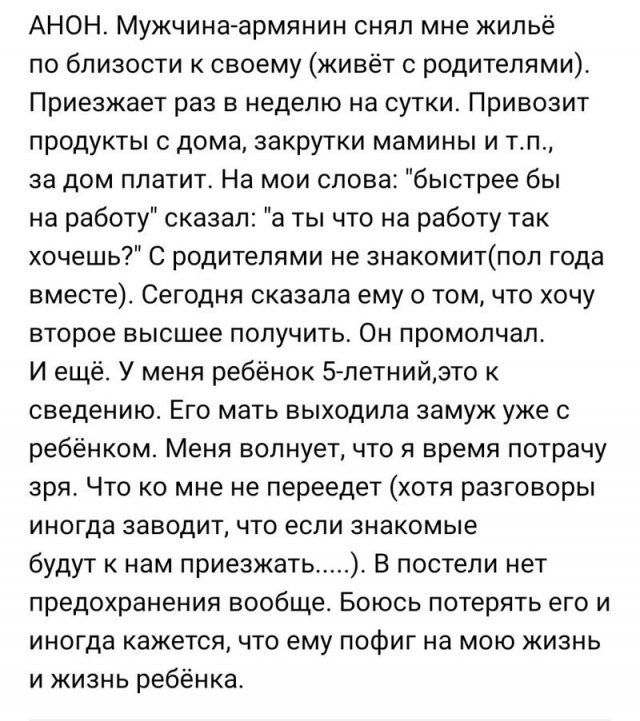 АНОН. Мужчина-армянин снял мне жильё по близости к своему (живёт с родителями). Приезжает раз в неделю на сутки. Привозит продукты с дома, закрутки мамины и т.п., за дом платит. На мои слова: "быстрее бы на работу" сказал: "а ты что на работу так хочешь?" С родителями не знакомит(пол года вместе). Сегодня сказала ему о том, что хочу второе высшее получить. Он промолчал. И ещё. У меня ребёнок 5-летний,это к сведению. Его мать выходила замуж уже с ребёнком. Меня волнует, что я время потрачу зря. Что ко мне не переедет (хотя разговоры иногда заводит, что если знакомые будут к нам приезжать.....). В постели нет предохранения вообще. Боюсь потерять его и иногда кажется, что ему пофиг на мою жизнь и жизнь ребёнка.